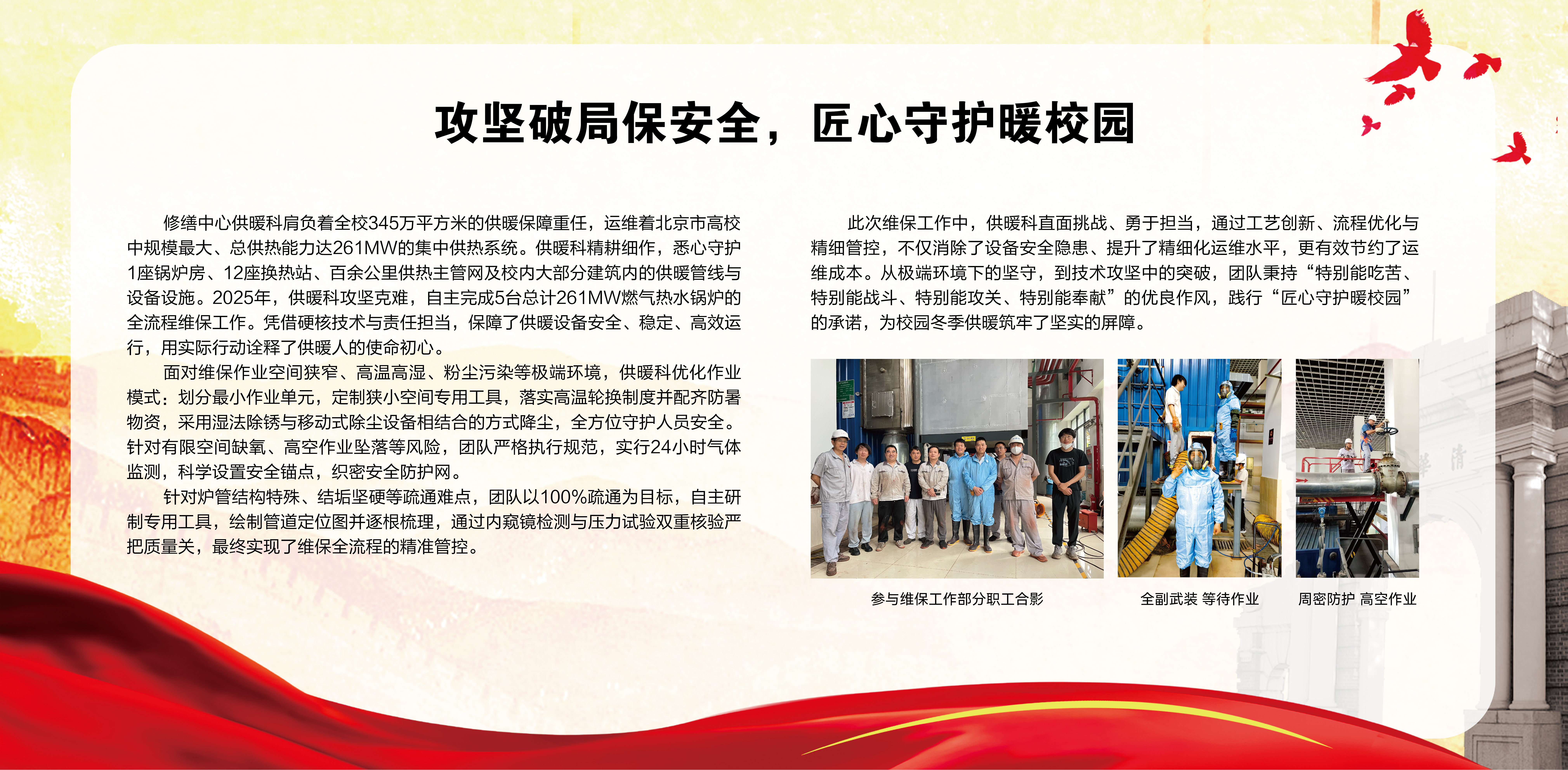 攻坚破局保安全，匠心守护暖校园

修缮中心供暖科肩负着全校345万平方米的供暖保障重任，运维着北京市高校中规模最大、总供热能力达261MW的集中供热系统。供暖科精耕细作，悉心守护1座锅炉房、12座换热站、百余公里供热主管网及校内大部分建筑内的供暖管线与设备设施。2025年，供暖科攻坚克难，自主完成5台总计261MW燃气热水锅炉的全流程维保工作。凭借硬核技术与责任担当，保障了供暖设备安全、稳定、高效运行，用实际行动诠释了供暖人的使命初心。

面对维保作业空间狭窄、高温高湿、粉尘污染等极端环境，供暖科优化作业模式：划分最小作业单元，定制狭小空间专用工具，落实高温轮换制度并配齐防暑物资，采用湿法除锈与移动式除尘设备相结合的方式降尘，全方位守护人员安全。针对有限空间缺氧、高空作业坠落等风险，团队严格执行规范，实行24小时气体监测，科学设置安全锚点，织密安全防护网。

针对炉管结构特殊、结垢坚硬等疏通难点，团队以100%疏通为目标，自主研制专用工具，绘制管道定位图并逐根梳理，通过内窥镜检测与压力试验双重核验严把质量关，最终实现了维保全流程的精准管控。

此次维保工作中，供暖科直面挑战、勇于担当，通过工艺创新、流程优化与精细管控，不仅消除了设备安全隐患、提升了精细化运维水平，更有效节约了运维成本。从极端环境下的坚守，到技术攻坚中的突破，团队秉持“特别能吃苦、特别能战斗、特别能攻关、特别能奉献”的优良作风，践行“匠心守护暖校园”的承诺，为校园冬季供暖筑牢了坚实的屏障。

参与维保工作部分职工合影

全副武装 等待作业

周密防护 高空作业